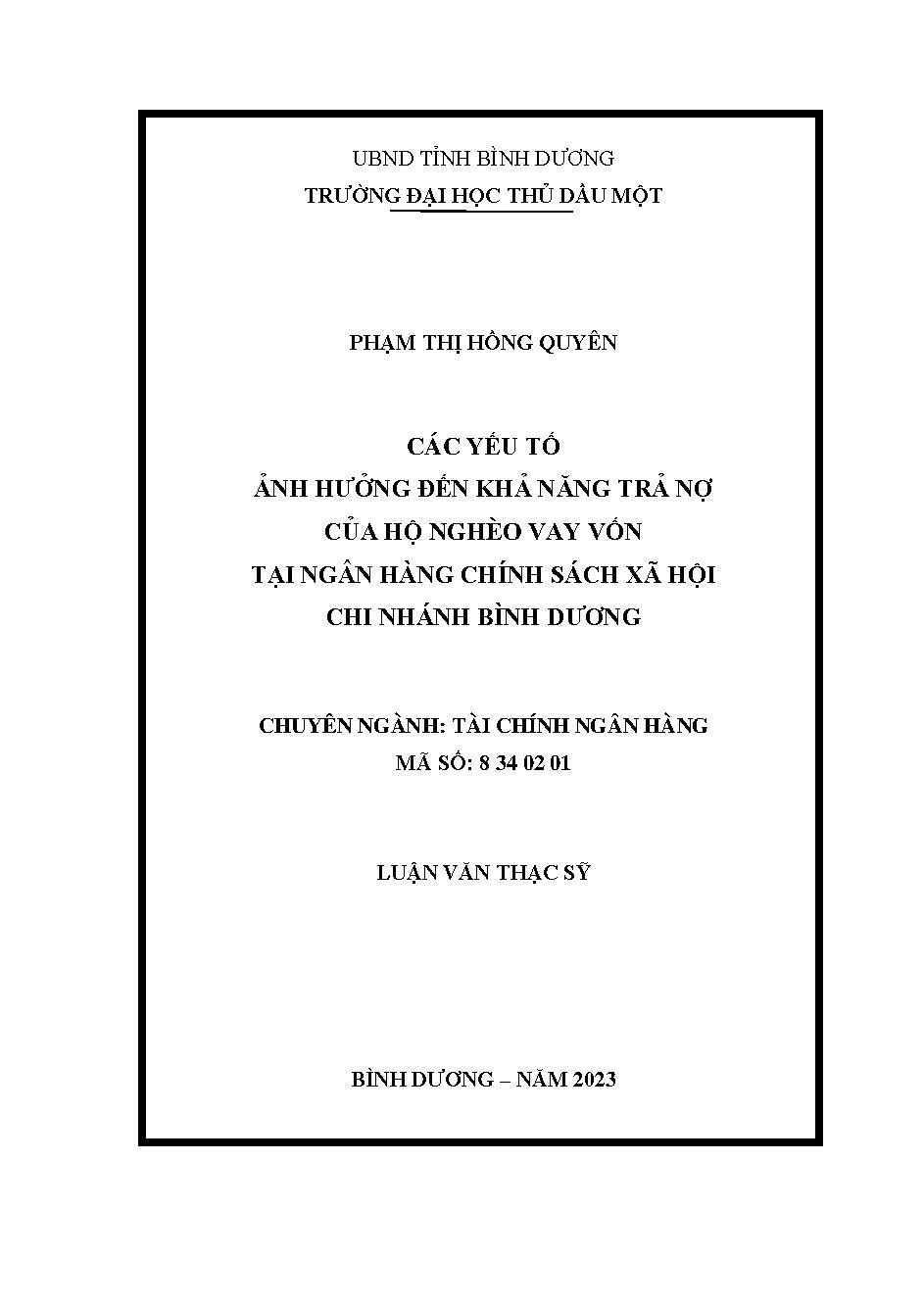 UBND TỈNH BÌNH DƯƠNG
TRƯỜNG ĐẠI HỌC THỦ DẦU MỘT

PHẠM THỊ HỒNG QUYÊN

CÁC YẾU TỐ
ẢNH HƯỞNG ĐẾN KHẢ NĂNG TRẢ NỢ
CỦA HỘ NGHÈO VAY VỐN
TẠI NGÂN HÀNG CHÍNH SÁCH XÃ HỘI
CHI NHÁNH BÌNH DƯƠNG

CHUYÊN NGÀNH: TÀI CHÍNH NGÂN HÀNG
MÃ SỐ: 8 34 02 01

LUẬN VĂN THẠC SỸ

BÌNH DƯƠNG – NĂM 2023